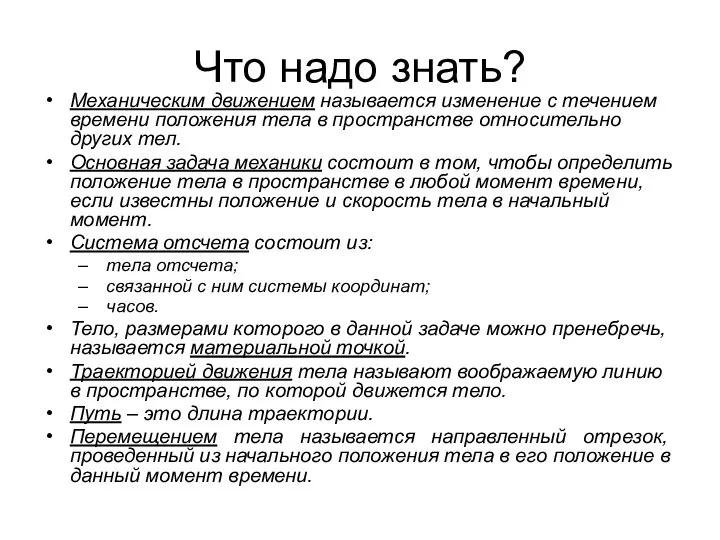 Что надо знать?

• Механическим движением называется изменение с течением времени положения тела в пространстве относительно других тел.
• Основная задача механики состоит в том, чтобы определить положение тела в пространстве в любой момент времени, если известны положение и скорость тела в начальный момент.
• Система отсчета состоит из:
– тела отсчета;
– связанной с ним системы координат;
– часов.
• Тело, размерами которого в данной задаче можно пренебречь, называется материальной точкой.
• Траекторией движения тела называют воображаемую линию в пространстве, по которой движется тело.
• Путь – это длина траектории.
• Перемещением тела называется направленный отрезок, проведенный из начального положения тела в его положение в данный момент времени.